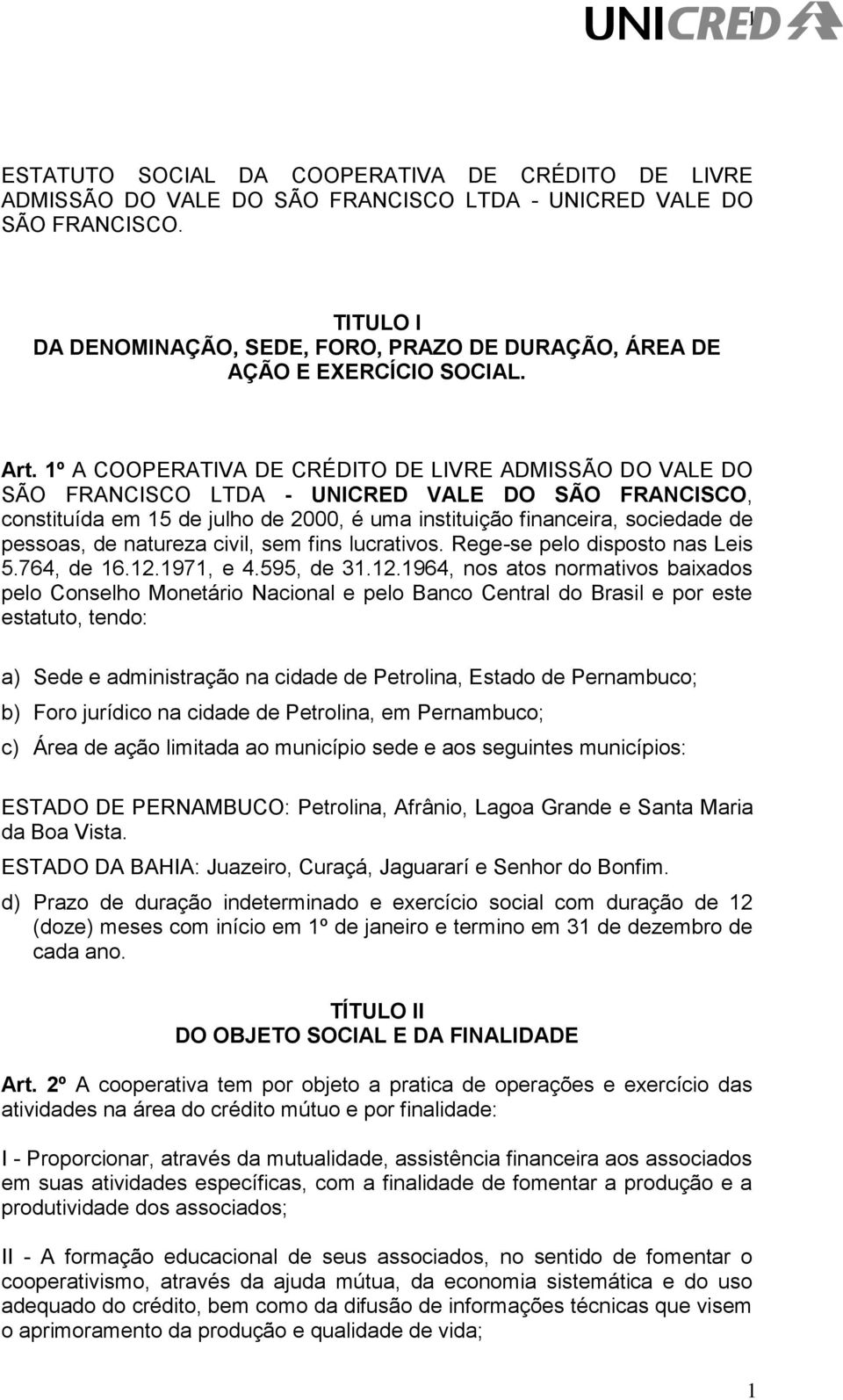 UNICRED 1

ESTATUTO SOCIAL DA COOPERATIVA DE CRÉDITO DE LIVRE ADMISSÃO DO VALE DO SÃO FRANCISCO LTDA - UNICRED VALE DO SÃO FRANCISCO.

TITULO I
DA DENOMINAÇÃO, SEDE, FORO, PRAZO DE DURAÇÃO, ÁREA DE AÇÃO E EXERCÍCIO SOCIAL.

Art. 1º A COOPERATIVA DE CRÉDITO DE LIVRE ADMISSÃO DO VALE DO SÃO FRANCISCO LTDA - UNICRED VALE DO SÃO FRANCISCO, constituída em 15 de julho de 2000, é uma instituição financeira, sociedade de pessoas, de natureza civil, sem fins lucrativos. Rege-se pelo disposto nas Leis 5.764, de 16.12.1971, e 4.595, de 31.12.1964, nos atos normativos baixados pelo Conselho Monetário Nacional e pelo Banco Central do Brasil e por este estatuto, tendo:

a) Sede e administração na cidade de Petrolina, Estado de Pernambuco;

b) Foro jurídico na cidade de Petrolina, em Pernambuco;

c) Área de ação limitada ao município sede e aos seguintes municípios:

ESTADO DE PERNAMBUCO: Petrolina, Afrânio, Lagoa Grande e Santa Maria da Boa Vista.

ESTADO DA BAHIA: Juazeiro, Curaçá, Jaguararí e Senhor do Bonfim.

d) Prazo de duração indeterminado e exercício social com duração de 12 (doze) meses com início em 1º de janeiro e termino em 31 de dezembro de cada ano.

TÍTULO II
DO OBJETO SOCIAL E DA FINALIDADE

Art. 2º A cooperativa tem por objeto a pratica de operações e exercício das atividades na área do crédito mútuo e por finalidade:

I - Proporcionar, através da mutualidade, assistência financeira aos associados em suas atividades específicas, com a finalidade de fomentar a produção e a produtividade dos associados;

II - A formação educacional de seus associados, no sentido de fomentar o cooperativismo, através da ajuda mútua, da economia sistemática e do uso adequado do crédito, bem como da difusão de informações técnicas que visem o aprimoramento da produção e qualidade de vida;

1